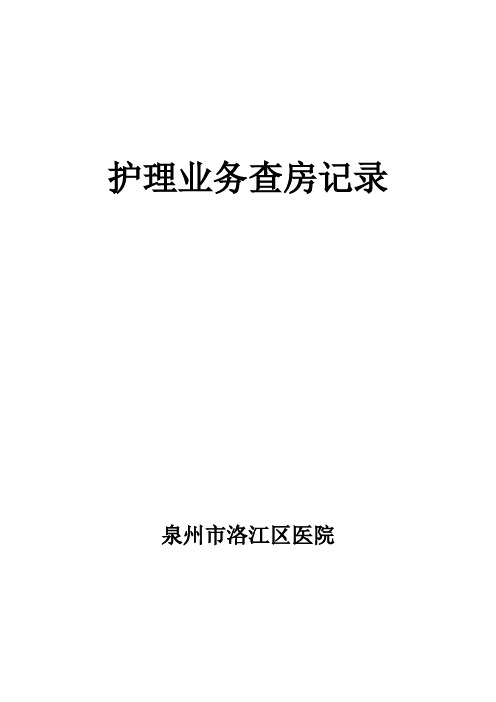 护理业务查房记录

泉州市洛江区医院